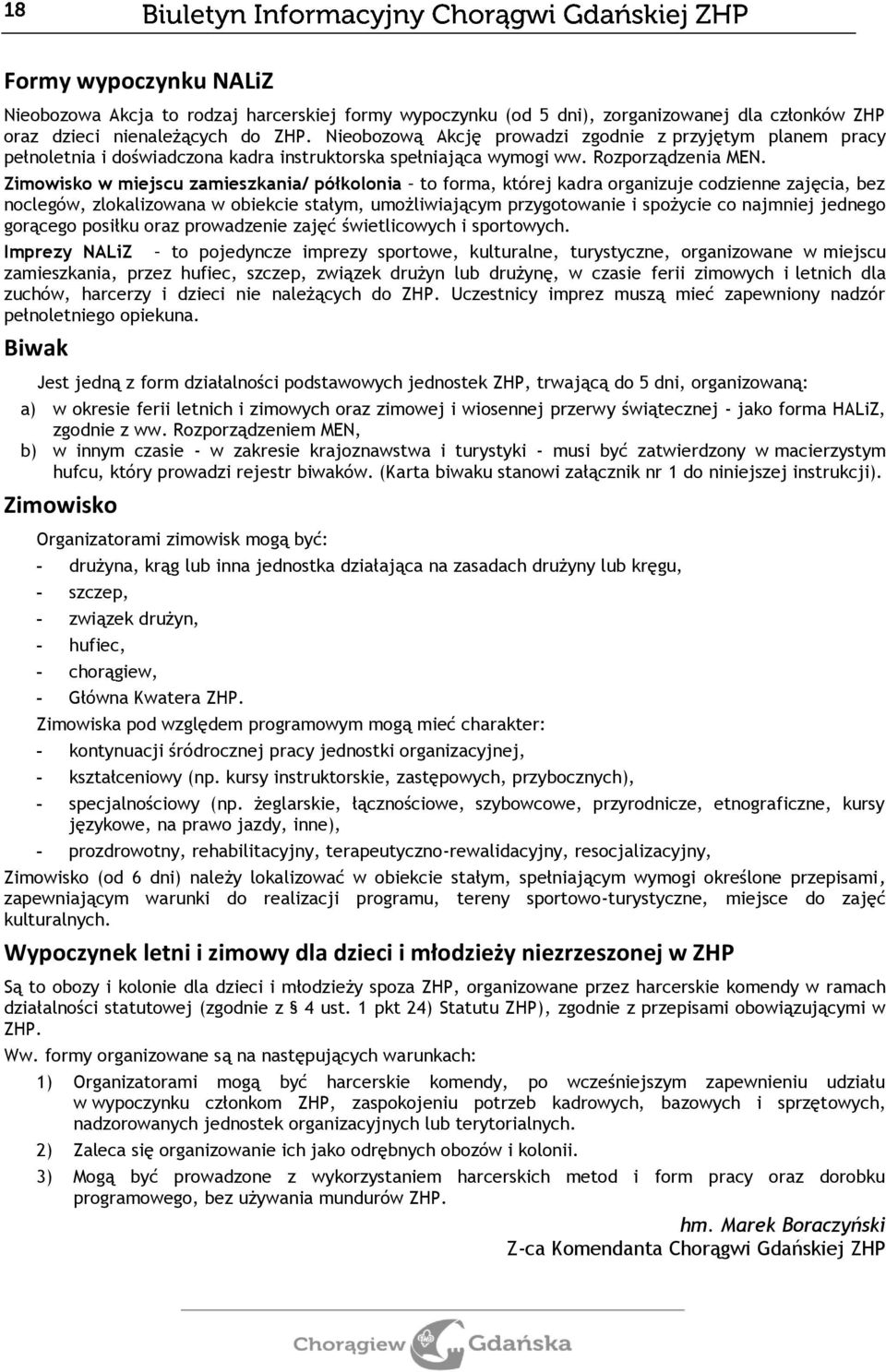 18 Biuletyn Informacyjny Chorągwi Gdańskiej ZHP

Formy wypoczynku NALiZ

Nieobozowa Akcja to rodzaj harcerskiej formy wypoczynku (od 5 dni), zorganizowanej dla członków ZHP oraz dzieci nienależących do ZHP. Nieobozową Akcję prowadzi zgodnie z przyjętym planem pracy pełnoletnia i doświadczona kadra instruktorska spełniająca wymogi ww. Rozporządzenia MEN.

Zimowisko w miejscu zamieszkania/ półkolonia – to forma, której kadra organizuje codzienne zajęcia, bez noclegów, zlokalizowana w obiekcie stałym, umożliwiającym przygotowanie i spożycie co najmniej jednego gorącego posiłku oraz prowadzenie zajęć świetlicowych i sportowych.

Imprezy NALiZ – to pojedyncze imprezy sportowe, kulturalne, turystyczne, organizowane w miejscu zamieszkania, przez hufiec, szczep, związek drużyn lub drużynę, w czasie ferii zimowych i letnich dla zuchów, harcerzy i dzieci nie należących do ZHP. Uczestnicy imprez muszą mieć zapewniony nadzór pełnoletniego opiekuna.

Biwak

Jest jedną z form działalności podstawowych jednostek ZHP, trwającą do 5 dni, organizowaną:

a) w okresie ferii letnich i zimowych oraz zimowej i wiosennej przerwy świątecznej - jako forma HALiZ, zgodnie z ww. Rozporządzeniem MEN,

b) w innym czasie - w zakresie krajoznawstwa i turystyki - musi być zatwierdzony w macierzystym hufcu, który prowadzi rejestr biwaków. (Karta biwaku stanowi załącznik nr 1 do niniejszej instrukcji).

Zimowisko

Organizatorami zimowisk mogą być:
- drużyna, krąg lub inna jednostka działająca na zasadach drużyny lub kręgu,
- szczep,
- związek drużyn,
- hufiec,
- chorągiew,
- Główna Kwatera ZHP.

Zimowiska pod względem programowym mogą mieć charakter:
- kontynuacji śródrocznej pracy jednostki organizacyjnej,
- kształceniowy (np. kursy instruktorskie, zastępowych, przybocznych),
- specjalnościowy (np. żeglarskie, łącznościowe, szybowcowe, przyrodnicze, etnograficzne, kursy językowe, na prawo jazdy, inne),
- prozdrowotny, rehabilitacyjny, terapeutyczno-rewalidacyjny, resocjalizacyjny,

Zimowisko (od 6 dni) należy lokalizować w obiekcie stałym, spełniającym wymogi określone przepisami, zapewniającym warunki do realizacji programu, tereny sportowo-turystyczne, miejsce do zajęć kulturalnych.

Wypoczynek letni i zimowy dla dzieci i młodzieży niezrzeszonej w ZHP

Są to obozy i kolonie dla dzieci i młodzieży spoza ZHP, organizowane przez harcerskie komendy w ramach działalności statutowej (zgodnie z § 4 ust. 1 pkt 24) Statutu ZHP), zgodnie z przepisami obowiązującymi w ZHP.

Ww. formy organizowane są na następujących warunkach:

1) Organizatorami mogą być harcerskie komendy, po wcześniejszym zapewnieniu udziału w wypoczynku członkom ZHP, zaspokojeniu potrzeb kadrowych, bazowych i sprzętowych, nadzorowanych jednostek organizacyjnych lub terytorialnych.

2) Zaleca się organizowanie ich jako odrębnych obozów i kolonii.

3) Mogą być prowadzone z wykorzystaniem harcerskich metod i form pracy oraz dorobku programowego, bez używania mundurów ZHP.

hm. Marek Boraczyński
Z-ca Komendanta Chorągwi Gdańskiej ZHP

Chorągiew Gdańska